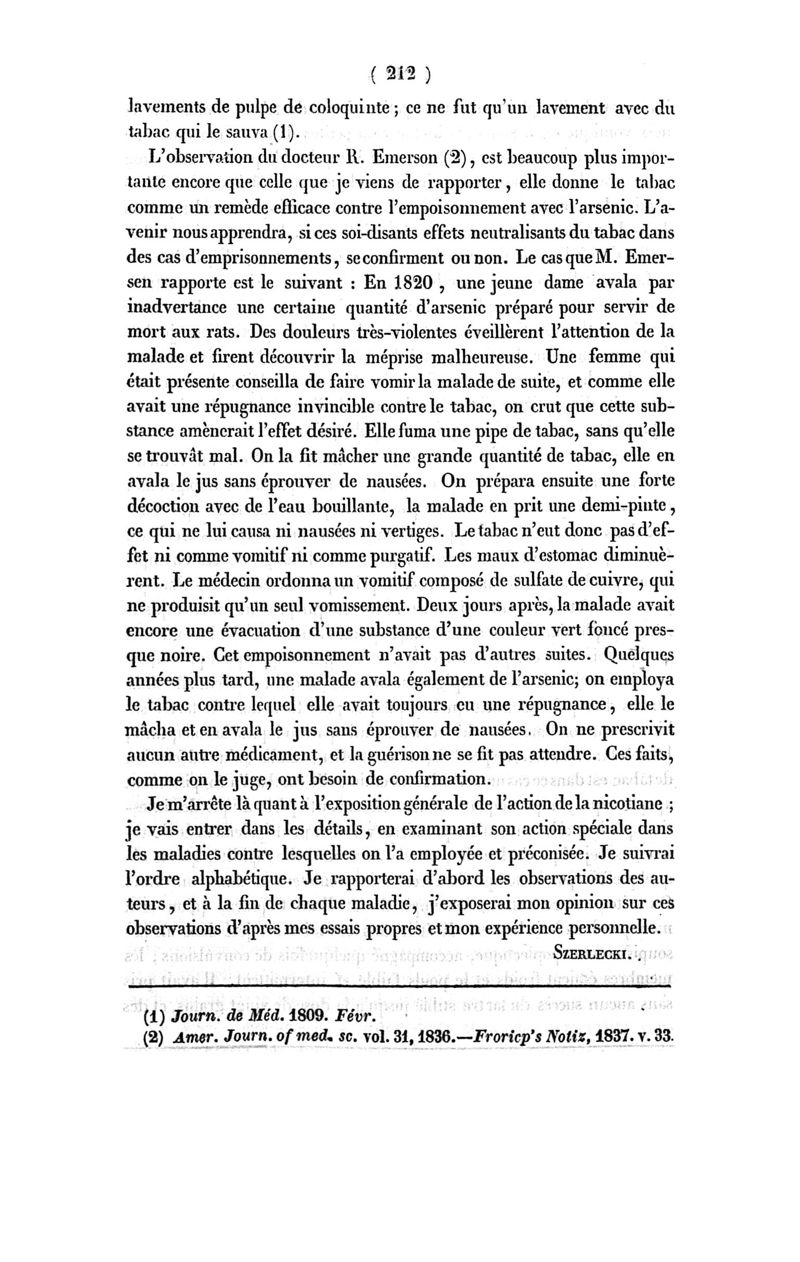 ( 212 )

lavements de pulpe de coloquinte ; ce ne fut qu'un lavement avec du tabac qui le sauva (1).

L'observation du docteur R. Emerson (2), est beaucoup plus importante encore que celle que je viens de rapporter, elle donne le tabac comme un remède efficace contre l'empoisonnement avec l'arsenic. L'avenir nous apprendra, si ces soi-disants effets neutralisants du tabac dans des cas d'emprisonnements, se confirment ou non. Le cas que M. Emersen rapporte est le suivant : En 1820 , une jeune dame avala par inadvertance une certaine quantité d'arsenic préparé pour servir de mort aux rats. Des douleurs très-violentes éveillèrent l'attention de la malade et firent découvrir la méprise malheureuse. Une femme qui était présente conseilla de faire vomir la malade de suite, et comme elle avait une répugnance invincible contre le tabac, on crut que cette substance amènerait l'effet désiré. Elle fuma une pipe de tabac, sans qu'elle se trouvât mal. On la fit mâcher une grande quantité de tabac, elle en avala le jus sans éprouver de nausées. On prépara ensuite une forte décoction avec de l'eau bouillante, la malade en prit une demi-pinte, ce qui ne lui causa ni nausées ni vertiges. Le tabac n'eut donc pas d'effet ni comme vomitif ni comme purgatif. Les maux d'estomac diminuèrent. Le médecin ordonna un vomitif composé de sulfate de cuivre, qui ne produisit qu'un seul vomissement. Deux jours après, la malade avait encore une évacuation d'une substance d'une couleur vert foncé presque noire. Cet empoisonnement n'avait pas d'autres suites. Quelques années plus tard, une malade avala également de l'arsenic; on employa le tabac contre lequel elle avait toujours eu une répugnance, elle le mâcha et en avala le jus sans éprouver de nausées. On ne prescrivit aucun autre médicament, et la guérison ne se fit pas attendre. Ces faits, comme on le juge, ont besoin de confirmation.

Je m'arrête là quant à l'exposition générale de l'action de la nicotiane ; je vais entrer dans les détails, en examinant son action spéciale dans les maladies contre lesquelles on l'a employée et préconisée. Je suivrai l'ordre alphabétique. Je rapporterai d'abord les observations des auteurs, et à la fin de chaque maladie, j'exposerai mon opinion sur ces observations d'après mes essais propres et mon expérience personnelle.

SZERLECKI.

(1) Journ. de Méd. 1809. Févr.
(2) Amer. Journ. of med. sc. vol. 31, 1836.—Froricp's Notiz, 1837. v. 33.